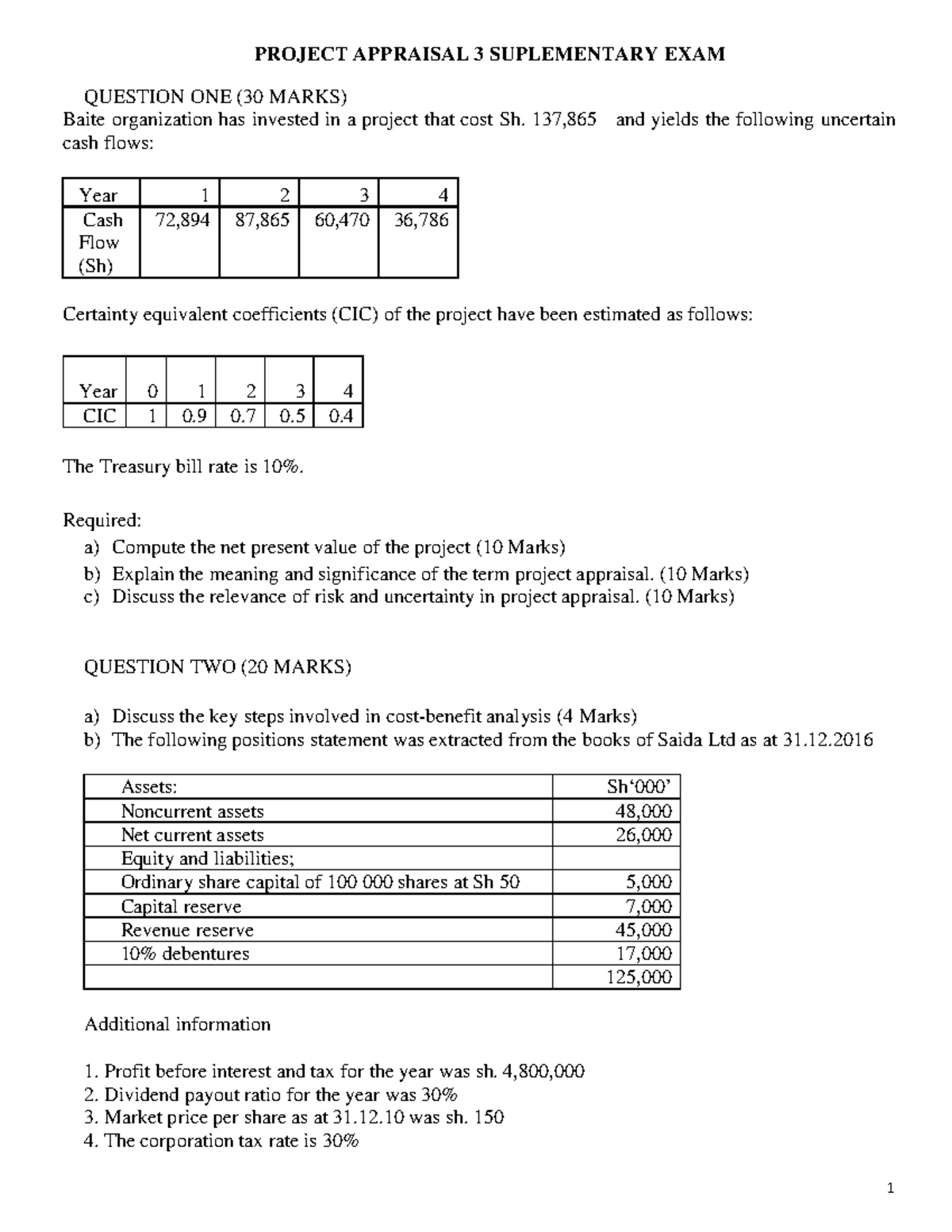 PROJECT APPRAISAL 3 SUPLEMENTARY EXAM

QUESTION ONE (30 MARKS)

Baite organization has invested in a project that cost Sh. 137,865 and yields the following uncertain cash flows:

| Year | 1 | 2 | 3 | 4 |
|---|---|---|---|---|
| Cash Flow (Sh) | 72,894 | 87,865 | 60,470 | 36,786 |

Certainty equivalent coefficients (CIC) of the project have been estimated as follows:

| Year | 0 | 1 | 2 | 3 | 4 |
|---|---|---|---|---|---|
| CIC | 1 | 0.9 | 0.7 | 0.5 | 0.4 |

The Treasury bill rate is 10%.

Required:
a) Compute the net present value of the project (10 Marks)
b) Explain the meaning and significance of the term project appraisal. (10 Marks)
c) Discuss the relevance of risk and uncertainty in project appraisal. (10 Marks)

QUESTION TWO (20 MARKS)

a) Discuss the key steps involved in cost-benefit analysis (4 Marks)
b) The following positions statement was extracted from the books of Saida Ltd as at 31.12.2016

| Assets: | Sh'000' |
|---|---|
| Noncurrent assets | 48,000 |
| Net current assets | 26,000 |
| Equity and liabilities; | |
| Ordinary share capital of 100 000 shares at Sh 50 | 5,000 |
| Capital reserve | 7,000 |
| Revenue reserve | 45,000 |
| 10% debentures | 17,000 |
| | 125,000 |

Additional information

1. Profit before interest and tax for the year was sh. 4,800,000
2. Dividend payout ratio for the year was 30%
3. Market price per share as at 31.12.10 was sh. 150
4. The corporation tax rate is 30%

1